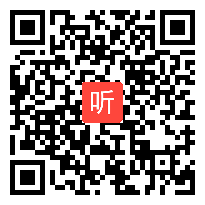 听